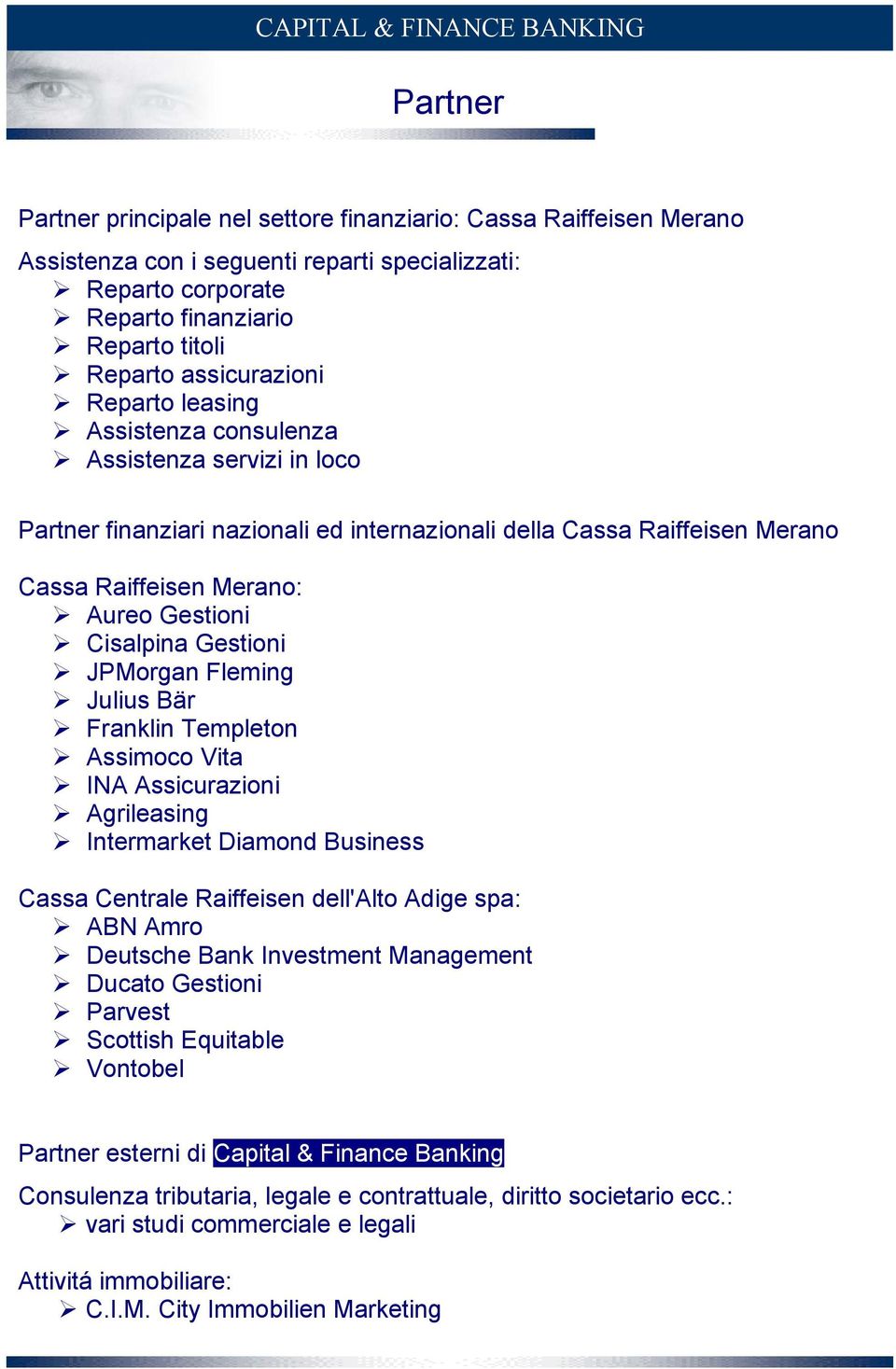 CAPITAL & FINANCE BANKING

Partner

Partner principale nel settore finanziario: Cassa Raiffeisen Merano

Assistenza con i seguenti reparti specializzati:
➢ Reparto corporate
➢ Reparto finanziario
➢ Reparto titoli
➢ Reparto assicurazioni
➢ Reparto leasing
➢ Assistenza consulenza
➢ Assistenza servizi in loco

Partner finanziari nazionali ed internazionali della Cassa Raiffeisen Merano

Cassa Raiffeisen Merano:
➢ Aureo Gestioni
➢ Cisalpina Gestioni
➢ JPMorgan Fleming
➢ Julius Bär
➢ Franklin Templeton
➢ Assimoco Vita
➢ INA Assicurazioni
➢ Agrileasing
➢ Intermarket Diamond Business

Cassa Centrale Raiffeisen dell'Alto Adige spa:
➢ ABN Amro
➢ Deutsche Bank Investment Management
➢ Ducato Gestioni
➢ Parvest
➢ Scottish Equitable
➢ Vontobel

Partner esterni di Capital & Finance Banking

Consulenza tributaria, legale e contrattuale, diritto societario ecc.:
➢ vari studi commerciale e legali

Attivitá immobiliare:
➢ C.I.M. City Immobilien Marketing